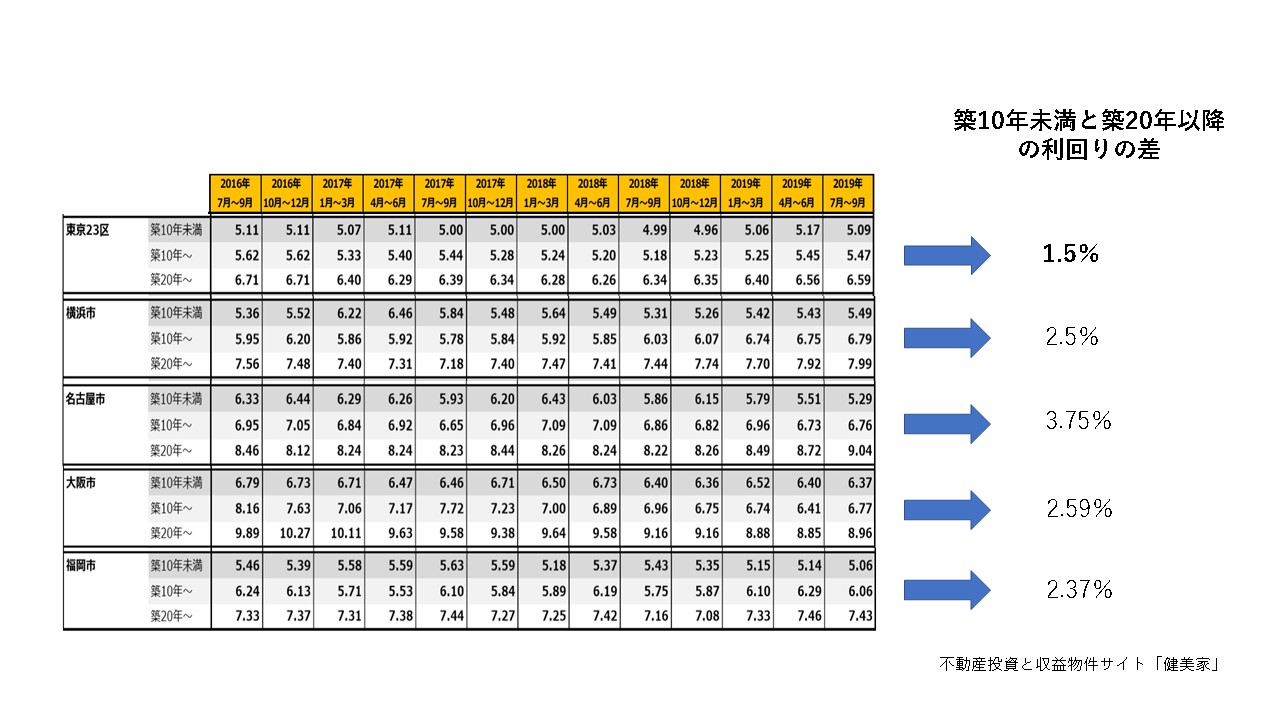 築10年未満と築20年以降の利回りの差

| | | 2016年 7月~9月 | 2016年 10月~12月 | 2017年 1月~3月 | 2017年 4月~6月 | 2017年 7月~9月 | 2017年 10月~12月 | 2018年 1月~3月 | 2018年 4月~6月 | 2018年 7月~9月 | 2018年 10月~12月 | 2019年 1月~3月 | 2019年 4月~6月 | 2019年 7月~9月 |
|---|---|---|---|---|---|---|---|---|---|---|---|---|---|---|
| 東京23区 | 築10年未満 | 5.11 | 5.11 | 5.07 | 5.11 | 5.00 | 5.00 | 5.00 | 5.03 | 4.99 | 4.96 | 5.06 | 5.17 | 5.09 |
| | 築10年~ | 5.62 | 5.62 | 5.33 | 5.40 | 5.44 | 5.28 | 5.24 | 5.20 | 5.18 | 5.23 | 5.25 | 5.45 | 5.47 |
| | 築20年~ | 6.71 | 6.71 | 6.40 | 6.29 | 6.39 | 6.34 | 6.28 | 6.26 | 6.34 | 6.35 | 6.40 | 6.56 | 6.59 |
| 横浜市 | 築10年未満 | 5.36 | 5.52 | 6.22 | 6.46 | 5.84 | 5.48 | 5.64 | 5.49 | 5.31 | 5.26 | 5.42 | 5.43 | 5.49 |
| | 築10年~ | 5.95 | 6.20 | 5.86 | 5.92 | 5.78 | 5.84 | 5.92 | 5.85 | 6.03 | 6.07 | 6.74 | 6.75 | 6.79 |
| | 築20年~ | 7.56 | 7.48 | 7.40 | 7.31 | 7.18 | 7.40 | 7.47 | 7.41 | 7.44 | 7.74 | 7.70 | 7.92 | 7.99 |
| 名古屋市 | 築10年未満 | 6.33 | 6.44 | 6.29 | 6.26 | 5.93 | 6.20 | 6.43 | 6.03 | 5.86 | 6.15 | 5.79 | 5.51 | 5.29 |
| | 築10年~ | 6.95 | 7.05 | 6.84 | 6.92 | 6.65 | 6.96 | 7.09 | 7.09 | 6.86 | 6.82 | 6.96 | 6.73 | 6.76 |
| | 築20年~ | 8.46 | 8.12 | 8.24 | 8.24 | 8.23 | 8.44 | 8.26 | 8.24 | 8.22 | 8.26 | 8.49 | 8.72 | 9.04 |
| 大阪市 | 築10年未満 | 6.79 | 6.73 | 6.71 | 6.47 | 6.46 | 6.71 | 6.50 | 6.73 | 6.40 | 6.36 | 6.52 | 6.40 | 6.37 |
| | 築10年~ | 8.16 | 7.63 | 7.06 | 7.17 | 7.72 | 7.23 | 7.00 | 6.89 | 6.96 | 6.75 | 6.74 | 6.41 | 6.77 |
| | 築20年~ | 9.89 | 10.27 | 10.11 | 9.63 | 9.58 | 9.38 | 9.64 | 9.58 | 9.16 | 9.16 | 8.88 | 8.85 | 8.96 |
| 福岡市 | 築10年未満 | 5.46 | 5.39 | 5.58 | 5.59 | 5.63 | 5.59 | 5.18 | 5.37 | 5.43 | 5.35 | 5.15 | 5.14 | 5.06 |
| | 築10年~ | 6.24 | 6.13 | 5.71 | 5.53 | 6.10 | 5.84 | 5.89 | 6.19 | 5.75 | 5.87 | 6.10 | 6.29 | 6.06 |
| | 築20年~ | 7.33 | 7.37 | 7.31 | 7.38 | 7.44 | 7.27 | 7.25 | 7.42 | 7.16 | 7.08 | 7.33 | 7.46 | 7.43 |

1.5%

2.5%

3.75%

2.59%

2.37%

不動産投資と収益物件サイト「健美家」